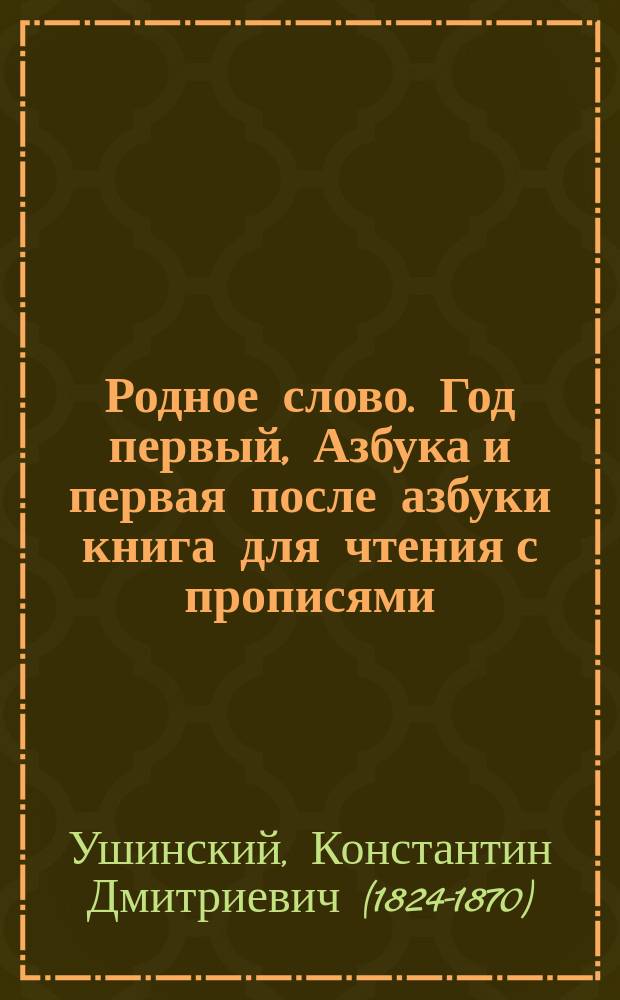 Родное слово. Год первый, Азбука и первая после азбуки книга для чтения с прописями

Ушинский, Константин Дмитриевич (1824-1870)